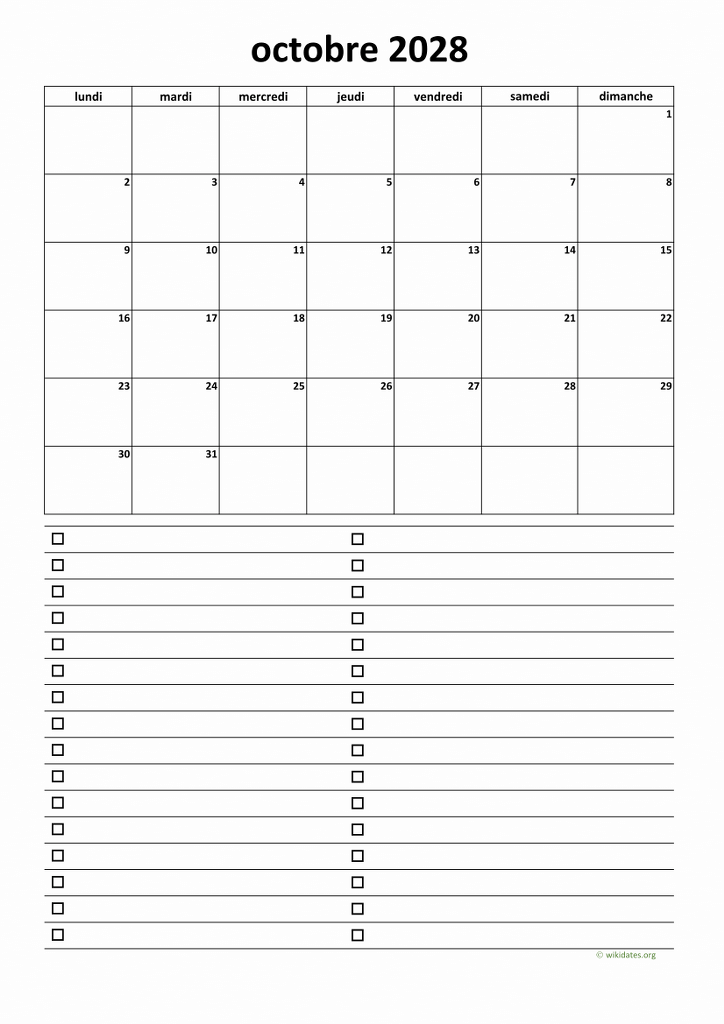 octobre 2028

| lundi | mardi | mercredi | jeudi | vendredi | samedi | dimanche |
|---|---|---|---|---|---|---|
| | | | | | | 1 |
| 2 | 3 | 4 | 5 | 6 | 7 | 8 |
| 9 | 10 | 11 | 12 | 13 | 14 | 15 |
| 16 | 17 | 18 | 19 | 20 | 21 | 22 |
| 23 | 24 | 25 | 26 | 27 | 28 | 29 |
| 30 | 31 | | | | | |

© wikidates.org